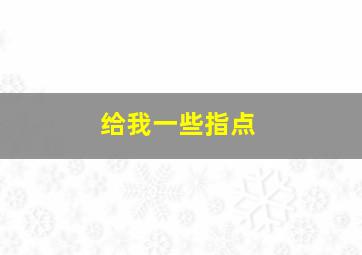 给我一些指点